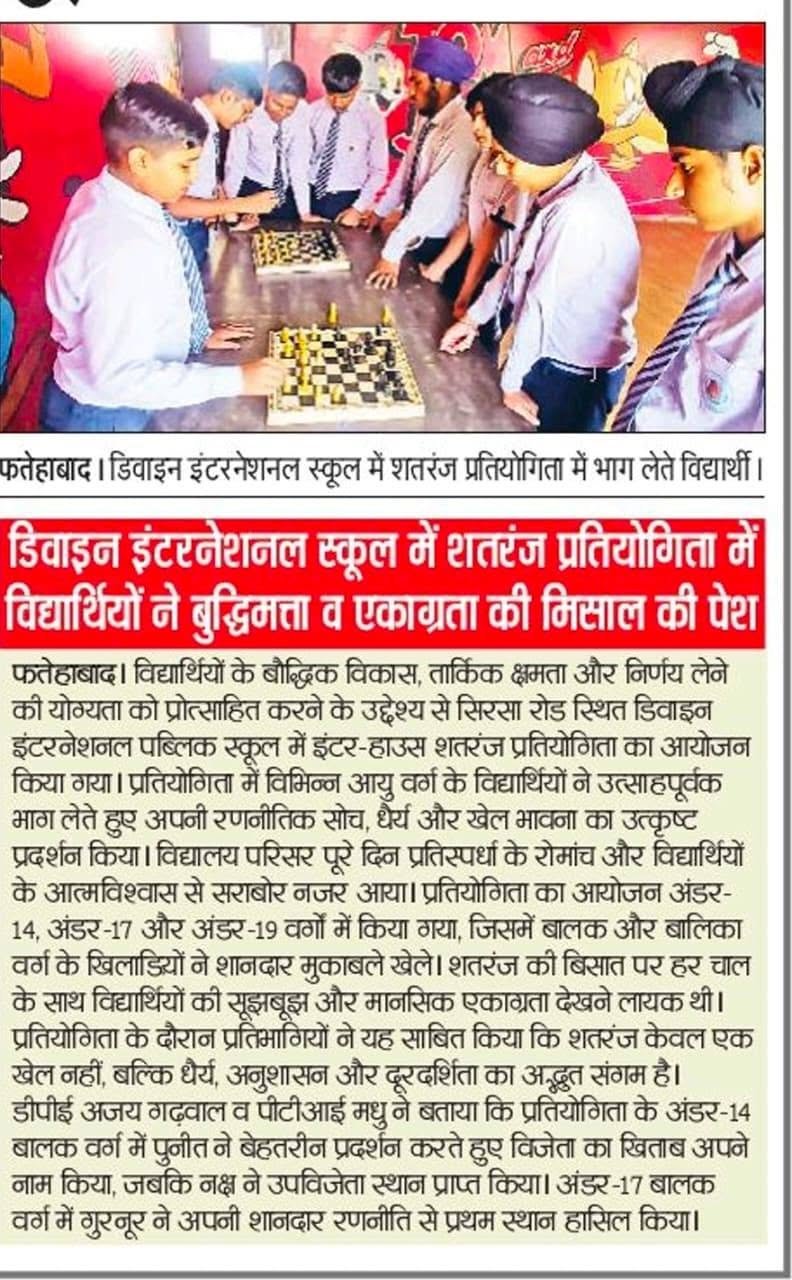 फतेहाबाद। डिवाइन इंटरनेशनल स्कूल में शतरंज प्रतियोगिता में भाग लेते विद्यार्थी।

डिवाइन इंटरनेशनल स्कूल में शतरंज प्रतियोगिता में विद्यार्थियों ने बुद्धिमत्ता व एकाग्रता की मिसाल की पेश

फतेहाबाद। विद्यार्थियों के बौद्धिक विकास, तार्किक क्षमता और निर्णय लेने की योग्यता को प्रोत्साहित करने के उद्देश्य से सिरसा रोड स्थित डिवाइन इंटरनेशनल पब्लिक स्कूल में इंटर-हाउस शतरंज प्रतियोगिता का आयोजन किया गया। प्रतियोगिता में विभिन्न आयु वर्ग के विद्यार्थियों ने उत्साहपूर्वक भाग लेते हुए अपनी रणनीतिक सोच, धैर्य और खेल भावना का उत्कृष्ट प्रदर्शन किया। विद्यालय परिसर पूरे दिन प्रतिस्पर्धा के रोमांच और विद्यार्थियों के आत्मविश्वास से सराबोर नजर आया। प्रतियोगिता का आयोजन अंडर-14, अंडर-17 और अंडर-19 वर्गों में किया गया, जिसमें बालक और बालिका वर्ग के खिलाड़ियों ने शानदार मुकाबले खेले। शतरंज की बिसात पर हर चाल के साथ विद्यार्थियों की सूझबूझ और मानसिक एकाग्रता देखने लायक थी। प्रतियोगिता के दौरान प्रतिभागियों ने यह साबित किया कि शतरंज केवल एक खेल नहीं, बल्कि धैर्य, अनुशासन और दूरदर्शिता का अद्भुत संगम है। डीपीई अजय गढ़वाल व पीटीआई मधु ने बताया कि प्रतियोगिता के अंडर-14 बालक वर्ग में पुनीत ने बेहतरीन प्रदर्शन करते हुए विजेता का खिताब अपने नाम किया, जबकि नक्ष ने उपविजेता स्थान प्राप्त किया। अंडर-17 बालक वर्ग में गुरनूर ने अपनी शानदार रणनीति से प्रथम स्थान हासिल किया।